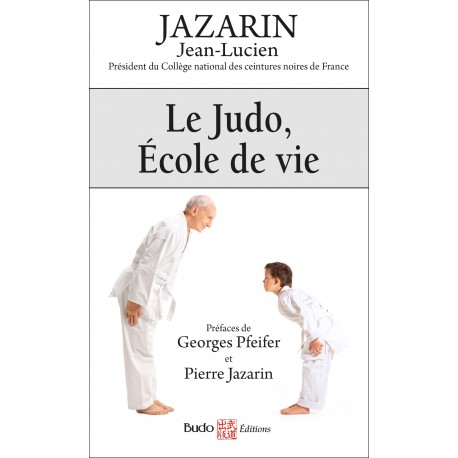 JAZARIN
Jean-Lucien
Président du Collège national des ceintures noires de France

Le Judo,
École de vie

Préfaces de
Georges Pfeifer
et
Pierre Jazarin

Budo 出武版道 Éditions